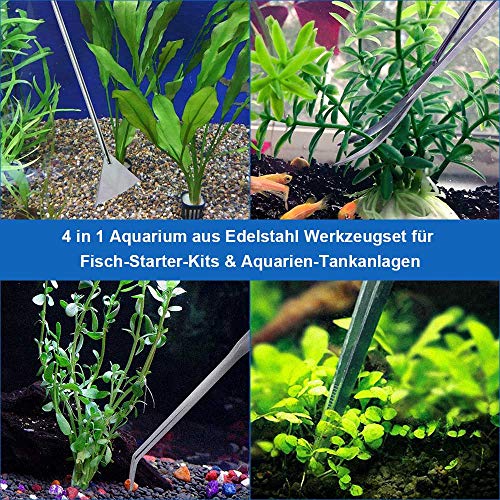 4 in 1 Aquarium aus Edelstahl Werkzeugset für Fisch-Starter-Kits & Aquarien-Tankanlagen